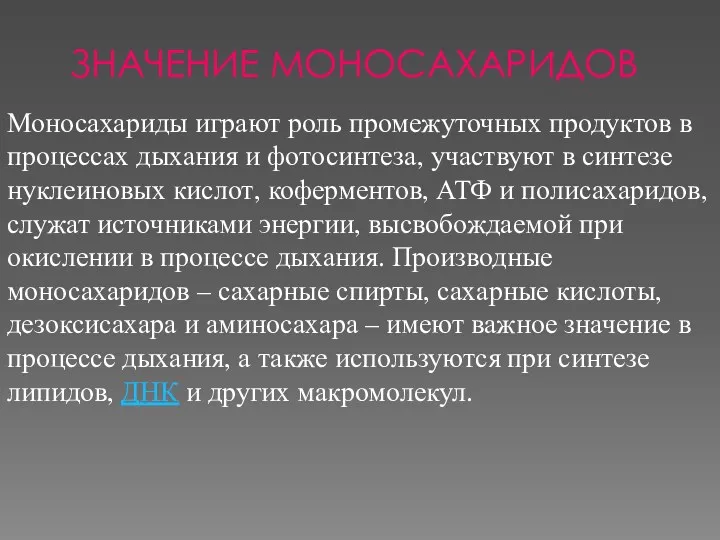 ЗНАЧЕНИЕ МОНОСАХАРИДОВ

Моносахариды играют роль промежуточных продуктов в процессах дыхания и фотосинтеза, участвуют в синтезе нуклеиновых кислот, коферментов, АТФ и полисахаридов, служат источниками энергии, высвобождаемой при окислении в процессе дыхания. Производные моносахаридов – сахарные спирты, сахарные кислоты, дезоксисахара и аминосахара – имеют важное значение в процессе дыхания, а также используются при синтезе липидов, ДНК и других макромолекул.